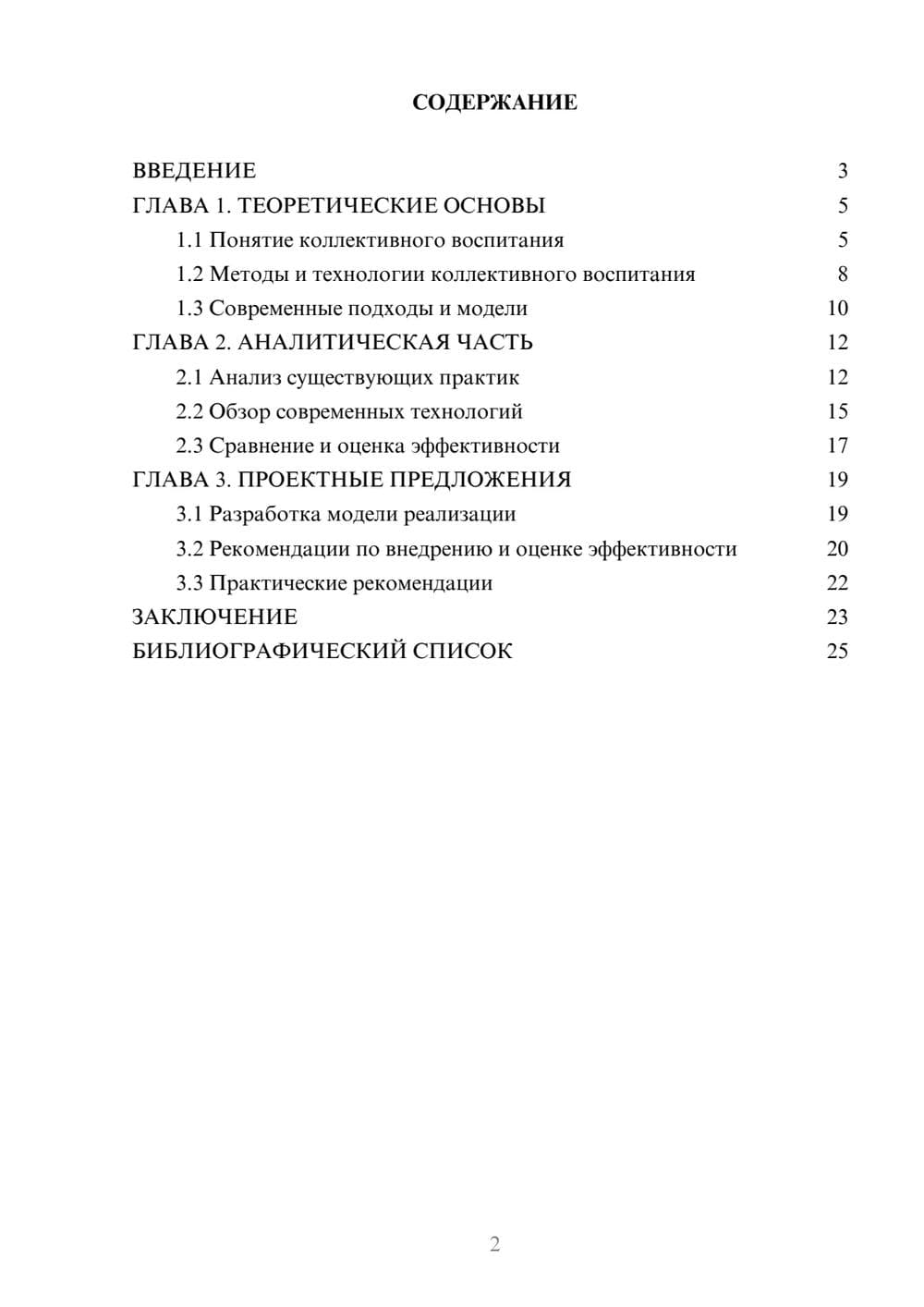 СОДЕРЖАНИЕ

ВВЕДЕНИЕ 3
ГЛАВА 1. ТЕОРЕТИЧЕСКИЕ ОСНОВЫ 5
1.1 Понятие коллективного воспитания 5
1.2 Методы и технологии коллективного воспитания 8
1.3 Современные подходы и модели 10
ГЛАВА 2. АНАЛИТИЧЕСКАЯ ЧАСТЬ 12
2.1 Анализ существующих практик 12
2.2 Обзор современных технологий 15
2.3 Сравнение и оценка эффективности 17
ГЛАВА 3. ПРОЕКТНЫЕ ПРЕДЛОЖЕНИЯ 19
3.1 Разработка модели реализации 19
3.2 Рекомендации по внедрению и оценке эффективности 20
3.3 Практические рекомендации 22
ЗАКЛЮЧЕНИЕ 23
БИБЛИОГРАФИЧЕСКИЙ СПИСОК 25

2